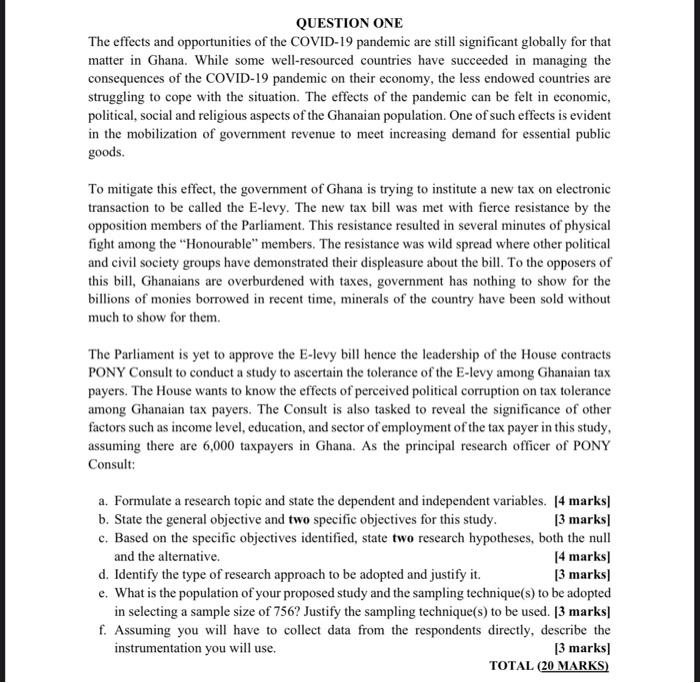 QUESTION ONE

The effects and opportunities of the COVID-19 pandemic are still significant globally for that matter in Ghana. While some well-resourced countries have succeeded in managing the consequences of the COVID-19 pandemic on their economy, the less endowed countries are struggling to cope with the situation. The effects of the pandemic can be felt in economic, political, social and religious aspects of the Ghanaian population. One of such effects is evident in the mobilization of government revenue to meet increasing demand for essential public goods.

To mitigate this effect, the government of Ghana is trying to institute a new tax on electronic transaction to be called the E-levy. The new tax bill was met with fierce resistance by the opposition members of the Parliament. This resistance resulted in several minutes of physical fight among the "Honourable" members. The resistance was wild spread where other political and civil society groups have demonstrated their displeasure about the bill. To the opposers of this bill, Ghanaians are overburdened with taxes, government has nothing to show for the billions of monies borrowed in recent time, minerals of the country have been sold without much to show for them.

The Parliament is yet to approve the E-levy bill hence the leadership of the House contracts PONY Consult to conduct a study to ascertain the tolerance of the E-levy among Ghanaian tax payers. The House wants to know the effects of perceived political corruption on tax tolerance among Ghanaian tax payers. The Consult is also tasked to reveal the significance of other factors such as income level, education, and sector of employment of the tax payer in this study, assuming there are 6,000 taxpayers in Ghana. As the principal research officer of PONY Consult:

a. Formulate a research topic and state the dependent and independent variables. [4 marks]
b. State the general objective and two specific objectives for this study. [3 marks]
c. Based on the specific objectives identified, state two research hypotheses, both the null and the alternative. [4 marks]
d. Identify the type of research approach to be adopted and justify it. [3 marks]
e. What is the population of your proposed study and the sampling technique(s) to be adopted in selecting a sample size of 756? Justify the sampling technique(s) to be used. [3 marks]
f. Assuming you will have to collect data from the respondents directly, describe the instrumentation you will use. [3 marks]

TOTAL (20 MARKS)